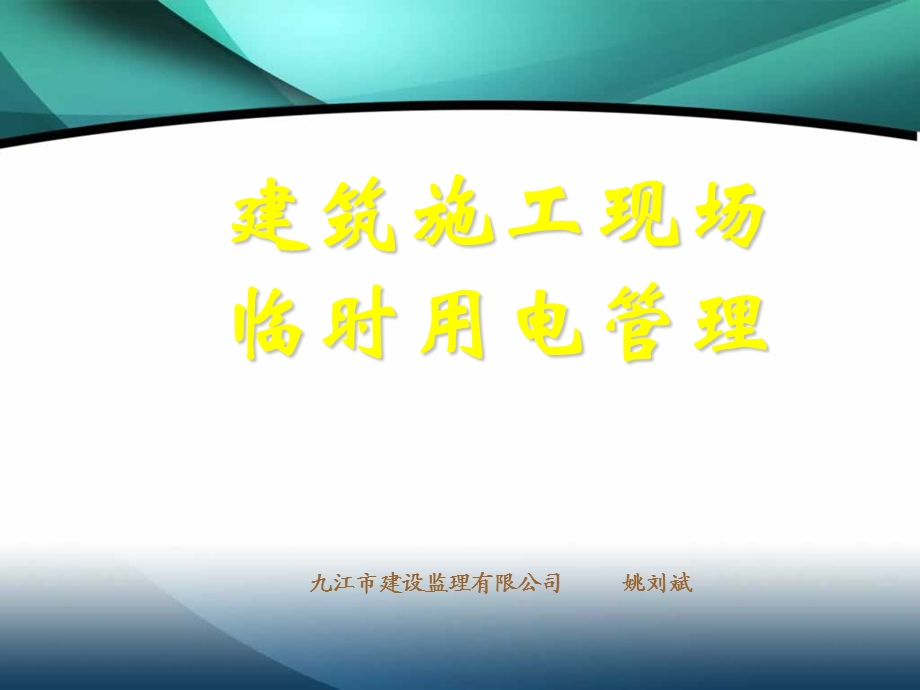 建筑施工现场
临时用电管理

九江市建设监理有限公司　　姚刘斌